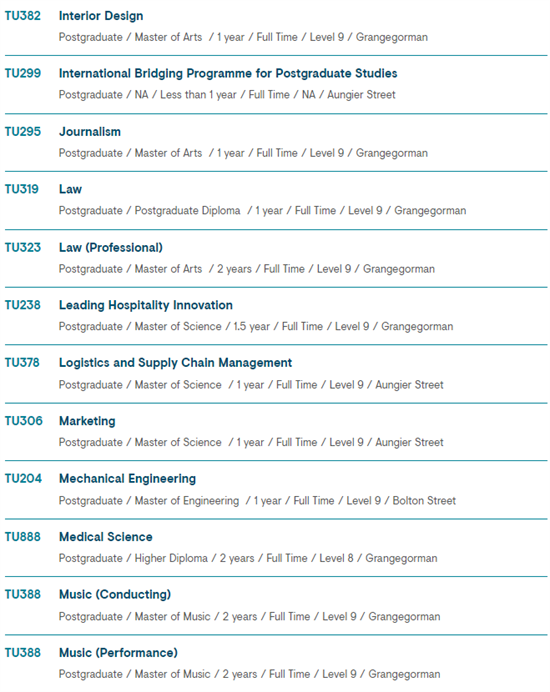 TU382 Interior Design
Postgraduate / Master of Arts / 1 year / Full Time / Level 9 / Grangegorman

TU299 International Bridging Programme for Postgraduate Studies
Postgraduate / NA / Less than 1 year / Full Time / NA / Aungier Street

TU295 Journalism
Postgraduate / Master of Arts / 1 year / Full Time / Level 9 / Grangegorman

TU319 Law
Postgraduate / Postgraduate Diploma / 1 year / Full Time / Level 9 / Grangegorman

TU323 Law (Professional)
Postgraduate / Master of Arts / 2 years / Full Time / Level 9 / Grangegorman

TU238 Leading Hospitality Innovation
Postgraduate / Master of Science / 1.5 year / Full Time / Level 9 / Grangegorman

TU378 Logistics and Supply Chain Management
Postgraduate / Master of Science / 1 year / Full Time / Level 9 / Aungier Street

TU306 Marketing
Postgraduate / Master of Science / 1 year / Full Time / Level 9 / Aungier Street

TU204 Mechanical Engineering
Postgraduate / Master of Engineering / 1 year / Full Time / Level 9 / Bolton Street

TU888 Medical Science
Postgraduate / Higher Diploma / 2 years / Full Time / Level 8 / Grangegorman

TU388 Music (Conducting)
Postgraduate / Master of Music / 2 years / Full Time / Level 9 / Grangegorman

TU388 Music (Performance)
Postgraduate / Master of Music / 2 years / Full Time / Level 9 / Grangegorman